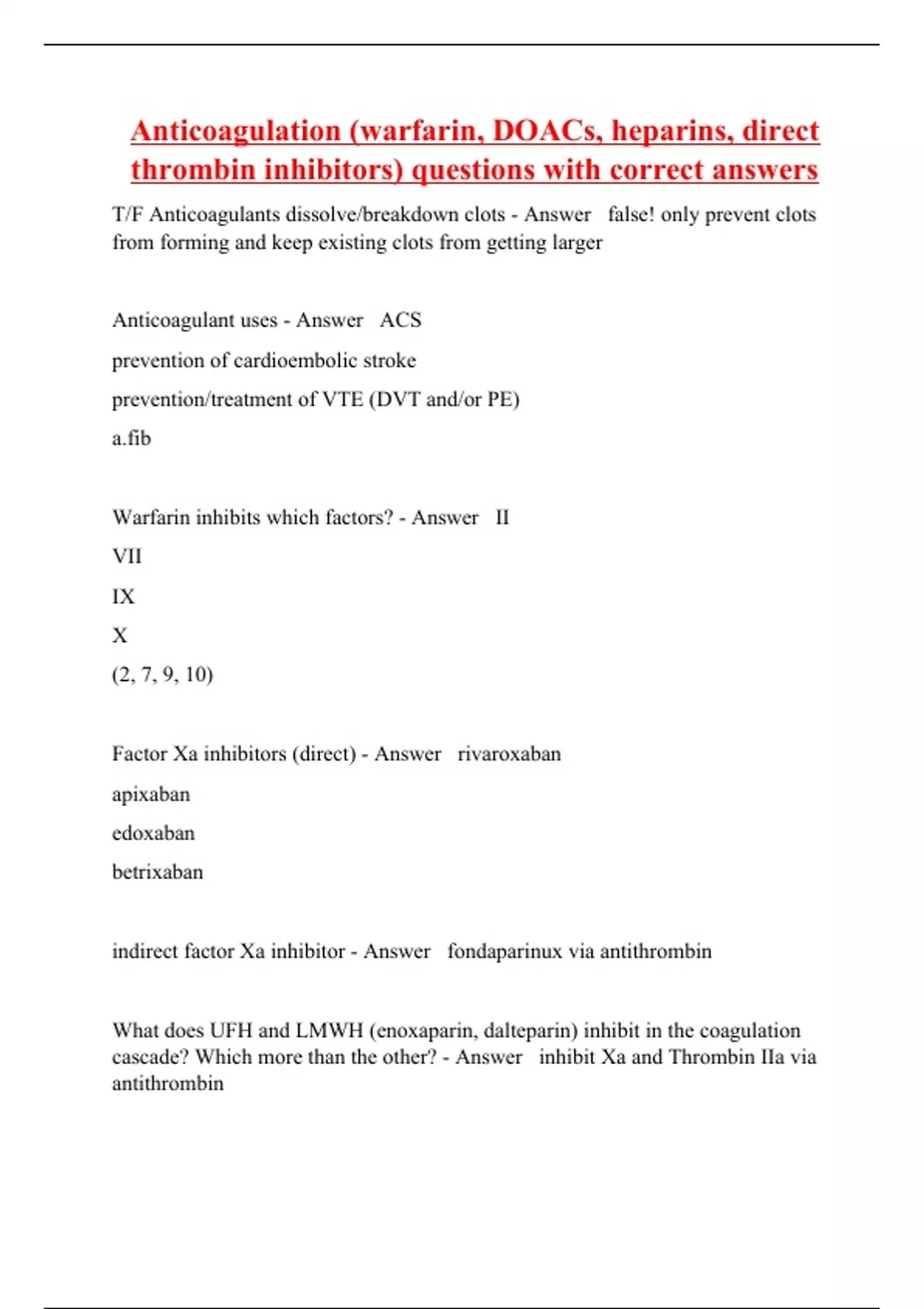 Anticoagulation (warfarin, DOACs, heparins, direct thrombin inhibitors) questions with correct answers

T/F Anticoagulants dissolve/breakdown clots - Answer false! only prevent clots from forming and keep existing clots from getting larger

Anticoagulant uses - Answer ACS

prevention of cardioembolic stroke

prevention/treatment of VTE (DVT and/or PE)

a.fib

Warfarin inhibits which factors? - Answer II

VII

IX

X

(2, 7, 9, 10)

Factor Xa inhibitors (direct) - Answer rivaroxaban

apixaban

edoxaban

betrixaban

indirect factor Xa inhibitor - Answer fondaparinux via antithrombin

What does UFH and LMWH (enoxaparin, dalteparin) inhibit in the coagulation cascade? Which more than the other? - Answer inhibit Xa and Thrombin IIa via antithrombin